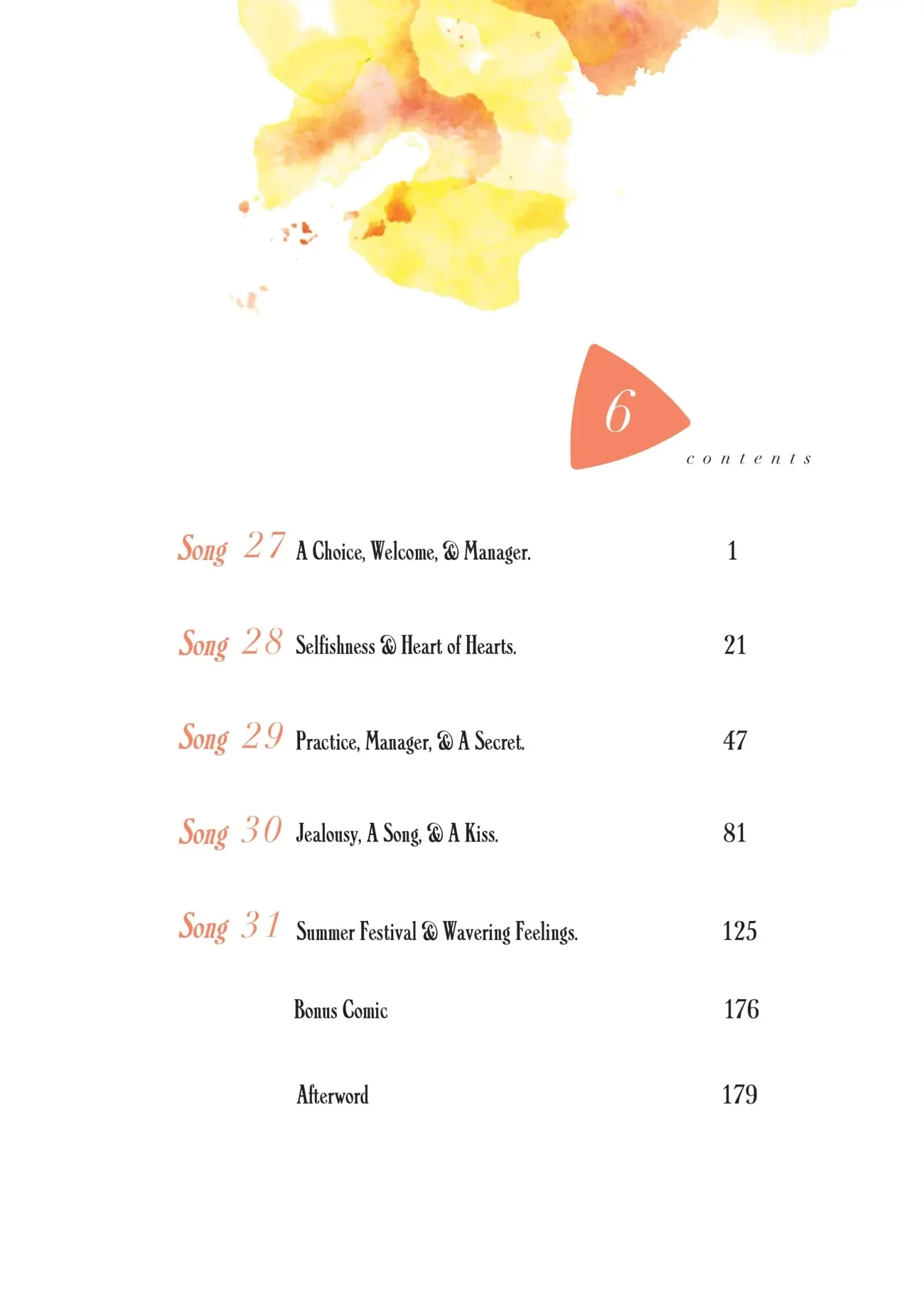 6

contents

Song 27 A Choice, Welcome, & Manager. 1

Song 28 Selfishness & Heart of Hearts. 21

Song 29 Practice, Manager, & A Secret. 47

Song 30 Jealousy, A Song, & A Kiss. 81

Song 31 Summer Festival & Wavering Feelings. 125

Bonus Comic 176

Afterword 179